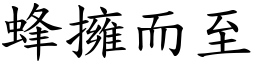 蜂擁而至